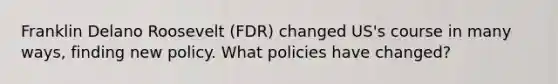 Franklin Delano Roosevelt (FDR) changed US's course in many ways, finding new policy. What policies have changed?